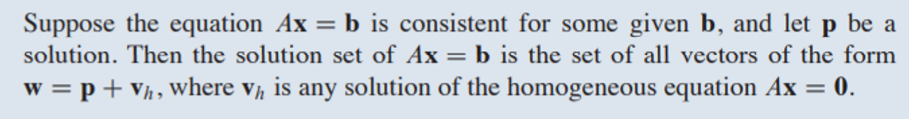 Suppose the equation $A\mathbf{x} = \mathbf{b}$ is consistent for some given $\mathbf{b}$, and let $\mathbf{p}$ be a solution. Then the solution set of $A\mathbf{x} = \mathbf{b}$ is the set of all vectors of the form $\mathbf{w} = \mathbf{p} + \mathbf{v}_h$, where $\mathbf{v}_h$ is any solution of the homogeneous equation $A\mathbf{x} = \mathbf{0}$.